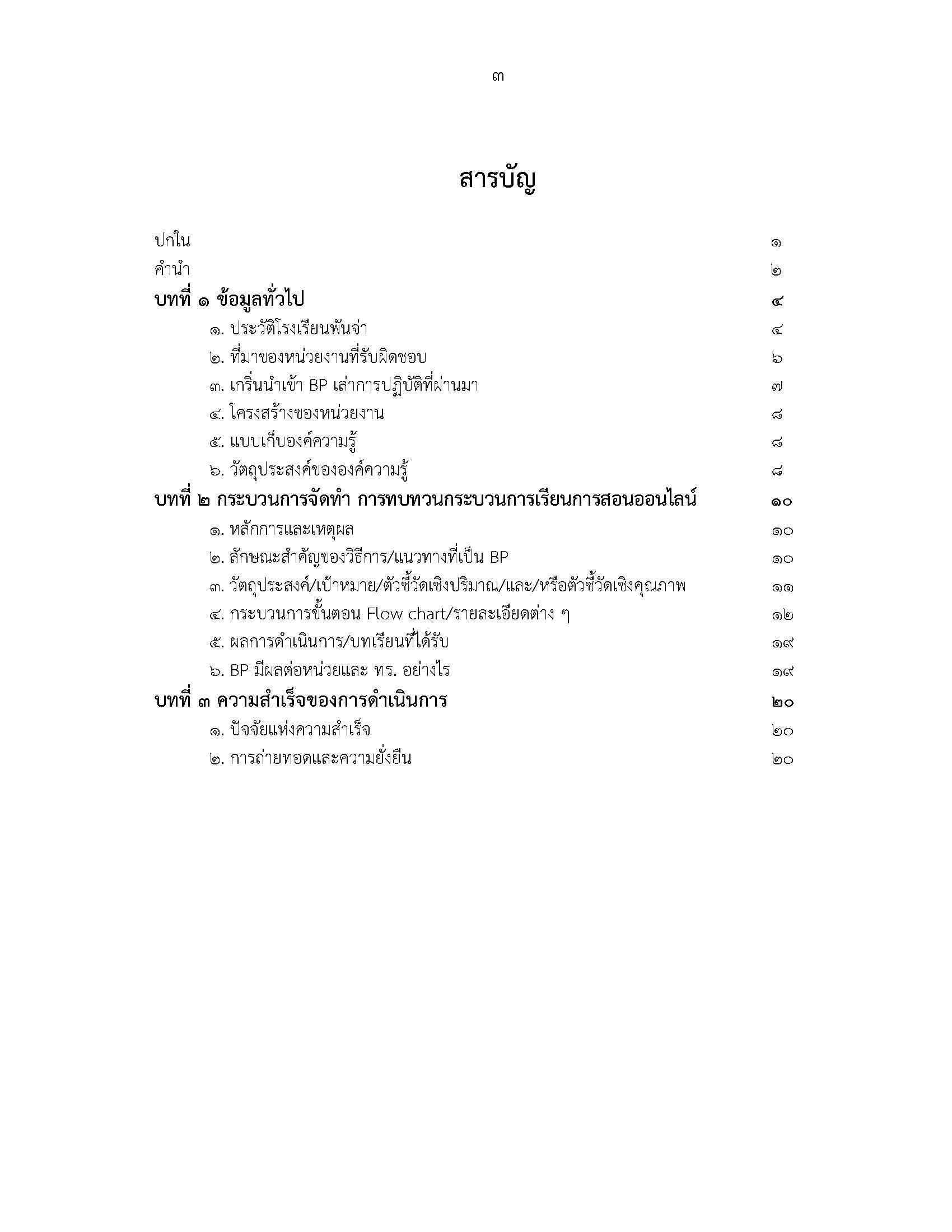 ๓

สารบัญ

ปกใน ๑
คำนำ ๒
บทที่ ๑ ข้อมูลทั่วไป ๔
๑. ประวัติโรงเรียนพันจ่า ๔
๒. ที่มาของหน่วยงานที่รับผิดชอบ ๖
๓. เกริ่นนำเข้า BP เล่าการปฏิบัติที่ผ่านมา ๗
๔. โครงสร้างของหน่วยงาน ๘
๕. แบบเก็บองค์ความรู้ ๘
๖. วัตถุประสงค์ขององค์ความรู้ ๘
บทที่ ๒ กระบวนการจัดทำ การทบทวนกระบวนการเรียนการสอนออนไลน์ ๑๐
๑. หลักการและเหตุผล ๑๐
๒. ลักษณะสำคัญของวิธีการ/แนวทางที่เป็น BP ๑๐
๓. วัตถุประสงค์/เป้าหมาย/ตัวชี้วัดเชิงปริมาณ/และ/หรือตัวชี้วัดเชิงคุณภาพ ๑๑
๔. กระบวนการขั้นตอน Flow chart/รายละเอียดต่าง ๆ ๑๒
๕. ผลการดำเนินการ/บทเรียนที่ได้รับ ๑๙
๖. BP มีผลต่อหน่วยและ ทร. อย่างไร ๑๙
บทที่ ๓ ความสำเร็จของการดำเนินการ ๒๐
๑. ปัจจัยแห่งความสำเร็จ ๒๐
๒. การถ่ายทอดและความยั่งยืน ๒๐